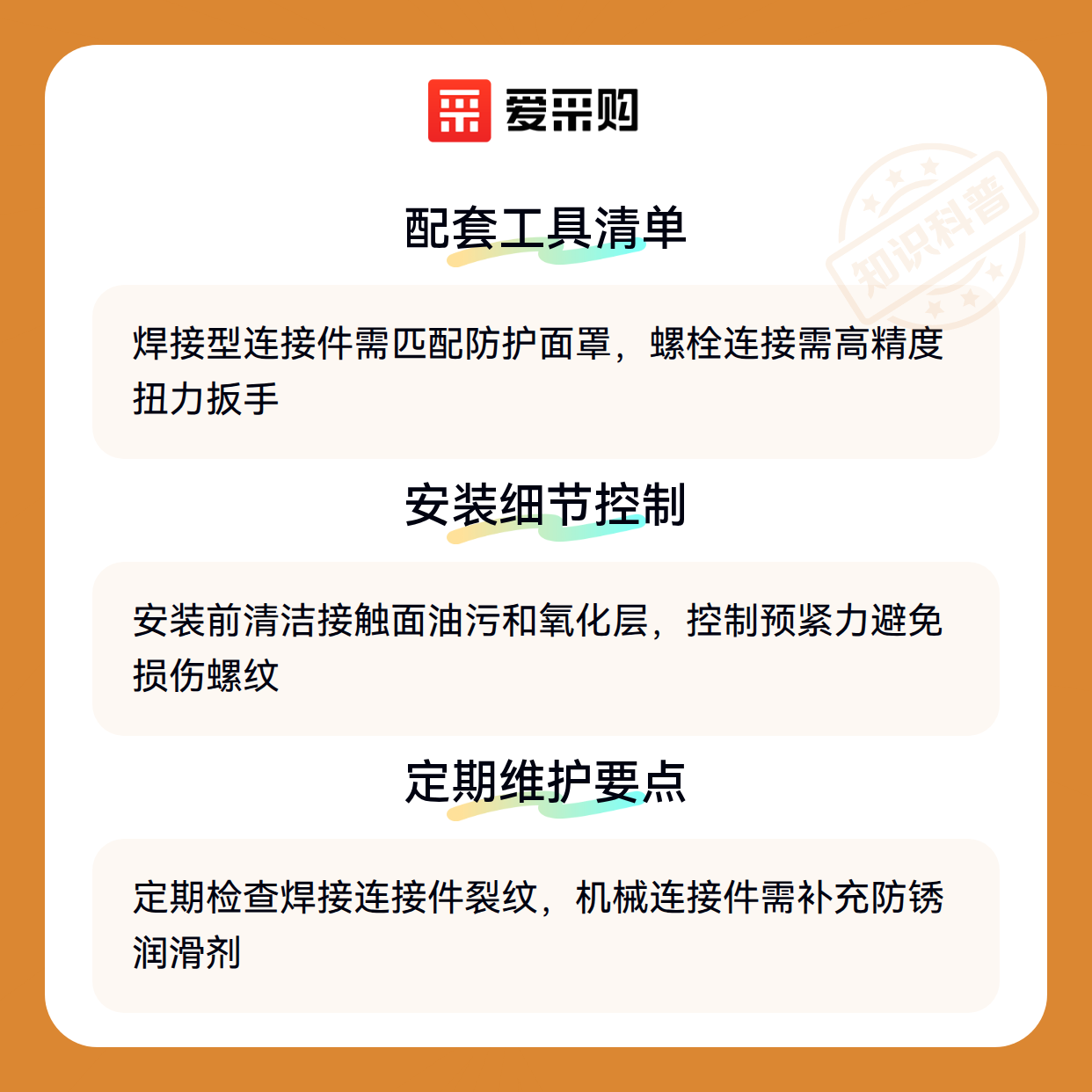 爱采购

配套工具清单

焊接型连接件需匹配防护面罩，螺栓连接需高精度扭力扳手

安装细节控制

安装前清洁接触面油污和氧化层，控制预紧力避免损伤螺纹

定期维护要点

定期检查焊接连接件裂纹，机械连接件需补充防锈润滑剂

知识科普